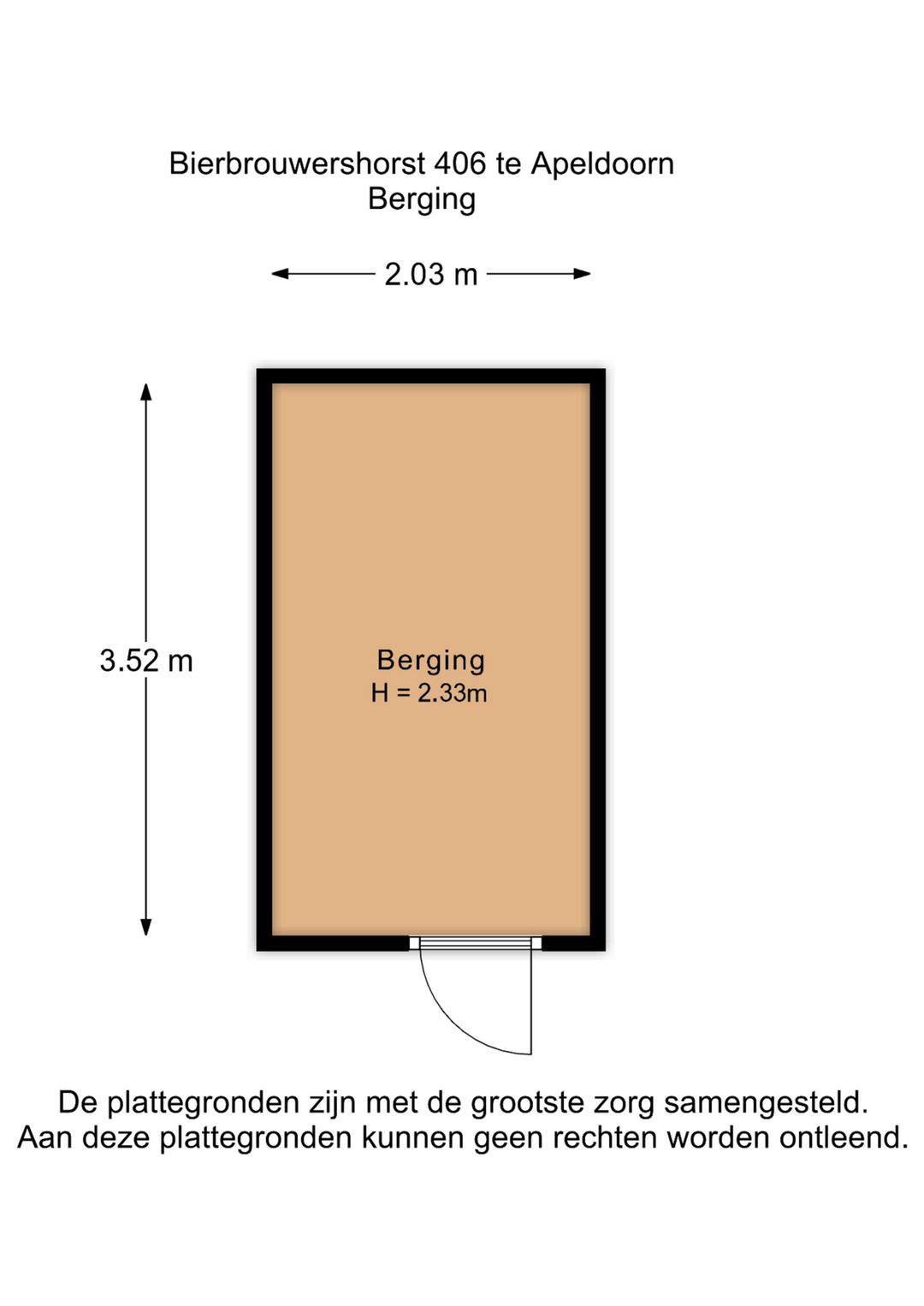 Bierbrouwershorst 406 te Apeldoorn
Berging

2.03 m

3.52 m

Berging
H = 2.33m

De plattegronden zijn met de grootste zorg samengesteld.
Aan deze plattegronden kunnen geen rechten worden ontleend.